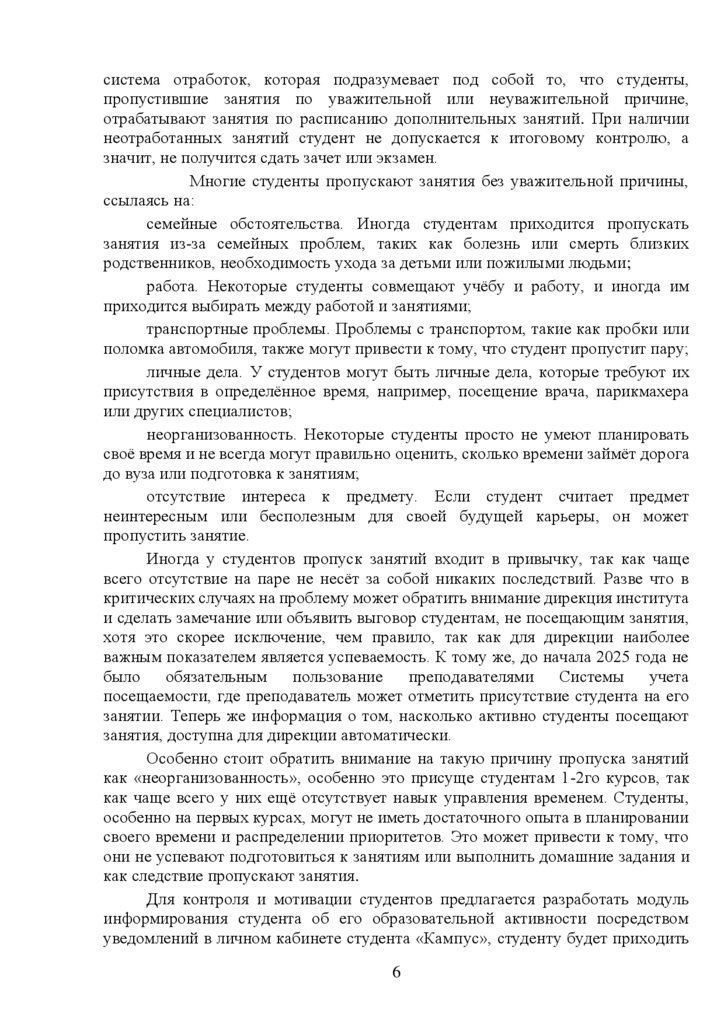 система отработок, которая подразумевает под собой то, что студенты, пропустившие занятия по уважительной или неуважительной причине, отрабатывают занятия по расписанию дополнительных занятий. При наличии неотработанных занятий студент не допускается к итоговому контролю, а значит, не получится сдать зачет или экзамен.

Многие студенты пропускают занятия без уважительной причины, ссылаясь на:

семейные обстоятельства. Иногда студентам приходится пропускать занятия из-за семейных проблем, таких как болезнь или смерть близких родственников, необходимость ухода за детьми или пожилыми людьми;

работа. Некоторые студенты совмещают учёбу и работу, и иногда им приходится выбирать между работой и занятиями;

транспортные проблемы. Проблемы с транспортом, такие как пробки или поломка автомобиля, также могут привести к тому, что студент пропустит пару;

личные дела. У студентов могут быть личные дела, которые требуют их присутствия в определённое время, например, посещение врача, парикмахера или других специалистов;

неорганизованность. Некоторые студенты просто не умеют планировать своё время и не всегда могут правильно оценить, сколько времени займёт дорога до вуза или подготовка к занятиям;

отсутствие интереса к предмету. Если студент считает предмет неинтересным или бесполезным для своей будущей карьеры, он может пропустить занятие.

Иногда у студентов пропуск занятий входит в привычку, так как чаще всего отсутствие на паре не несёт за собой никаких последствий. Разве что в критических случаях на проблему может обратить внимание дирекция института и сделать замечание или объявить выговор студентам, не посещающим занятия, хотя это скорее исключение, чем правило, так как для дирекции наиболее важным показателем является успеваемость. К тому же, до начала 2025 года не было обязательным пользование преподавателями Системы учета посещаемости, где преподаватель может отметить присутствие студента на его занятии. Теперь же информация о том, насколько активно студенты посещают занятия, доступна для дирекции автоматически.

Особенно стоит обратить внимание на такую причину пропуска занятий как «неорганизованность», особенно это присуще студентам 1-2го курсов, так как чаще всего у них ещё отсутствует навык управления временем. Студенты, особенно на первых курсах, могут не иметь достаточного опыта в планировании своего времени и распределении приоритетов. Это может привести к тому, что они не успевают подготовиться к занятиям или выполнить домашние задания и как следствие пропускают занятия.

Для контроля и мотивации студентов предлагается разработать модуль информирования студента об его образовательной активности посредством уведомлений в личном кабинете студента «Кампус», студенту будет приходить

6